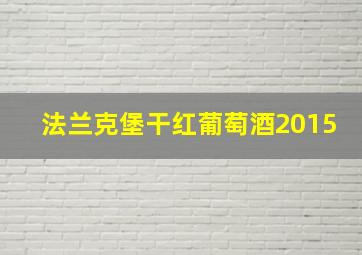 法兰克堡干红葡萄酒2015